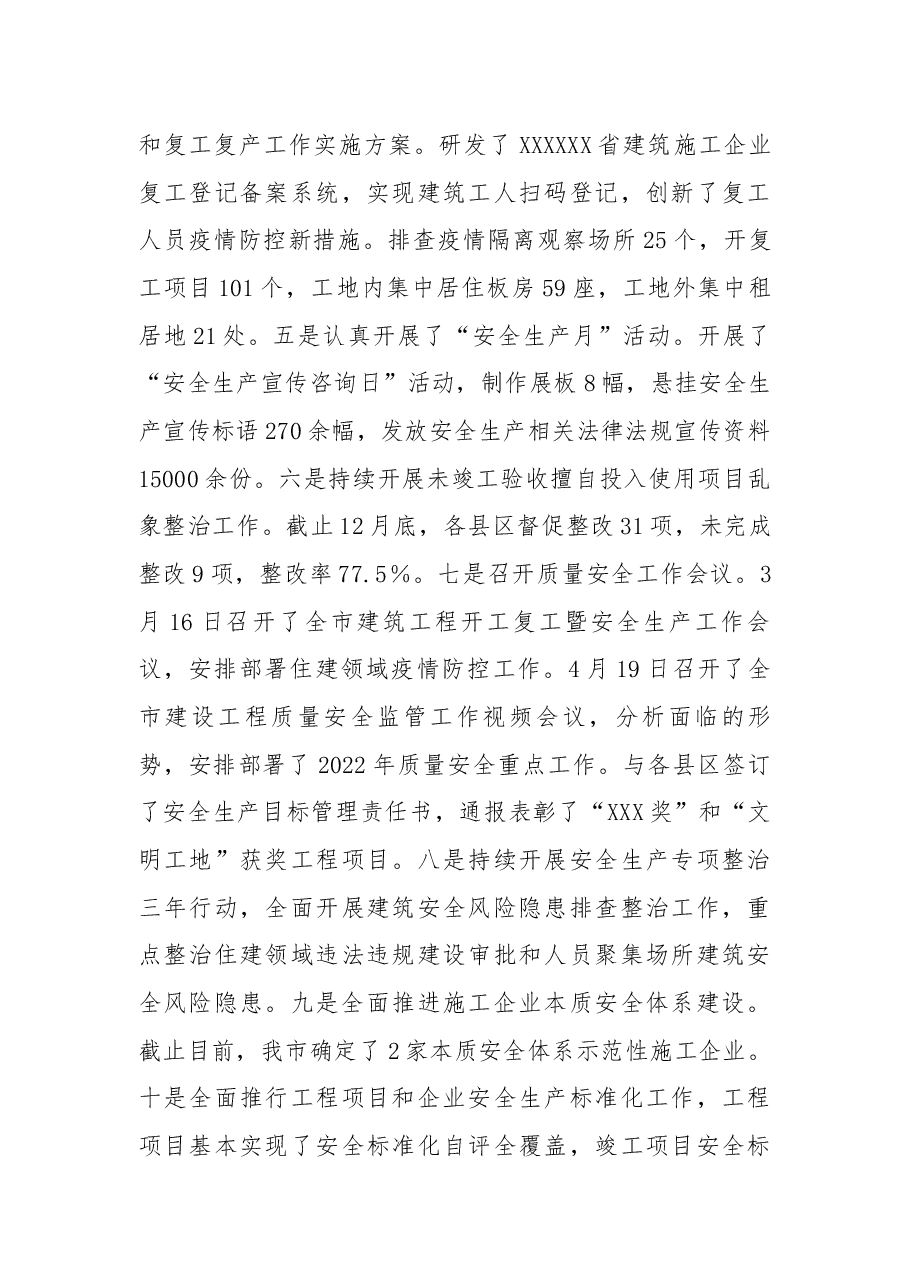 和复工复产工作实施方案。研发了XXXXXX省建筑施工企业复工登记备案系统，实现建筑工人扫码登记，创新了复工人员疫情防控新措施。排查疫情隔离观察场所25个，开复工项目101个，工地内集中居住板房59座，工地外集中租居地21处。五是认真开展了“安全生产月”活动。开展了“安全生产宣传咨询日”活动，制作展板8幅，悬挂安全生产宣传标语270余幅，发放安全生产相关法律法规宣传资料15000余份。六是持续开展未竣工验收擅自投入使用项目乱象整治工作。截止12月底，各县区督促整改31项，未完成整改9项，整改率77.5%。七是召开质量安全工作会议。3月16日召开了全市建筑工程开工复工暨安全生产工作会议，安排部署住建领域疫情防控工作。4月19日召开了全市建设工程质量安全监管工作视频会议，分析面临的形势，安排部署了2022年质量安全重点工作。与各县区签订了安全生产目标管理责任书，通报表彰了“XXX奖”和“文明工地”获奖工程项目。八是持续开展安全生产专项整治三年行动，全面开展建筑安全风险隐患排查整治工作，重点整治住建领域违法违规建设审批和人员聚集场所建筑安全风险隐患。九是全面推进施工企业本质安全体系建设。截止目前，我市确定了2家本质安全体系示范性施工企业。十是全面推行工程项目和企业安全生产标准化工作，工程项目基本实现了安全标准化自评全覆盖，竣工项目安全标